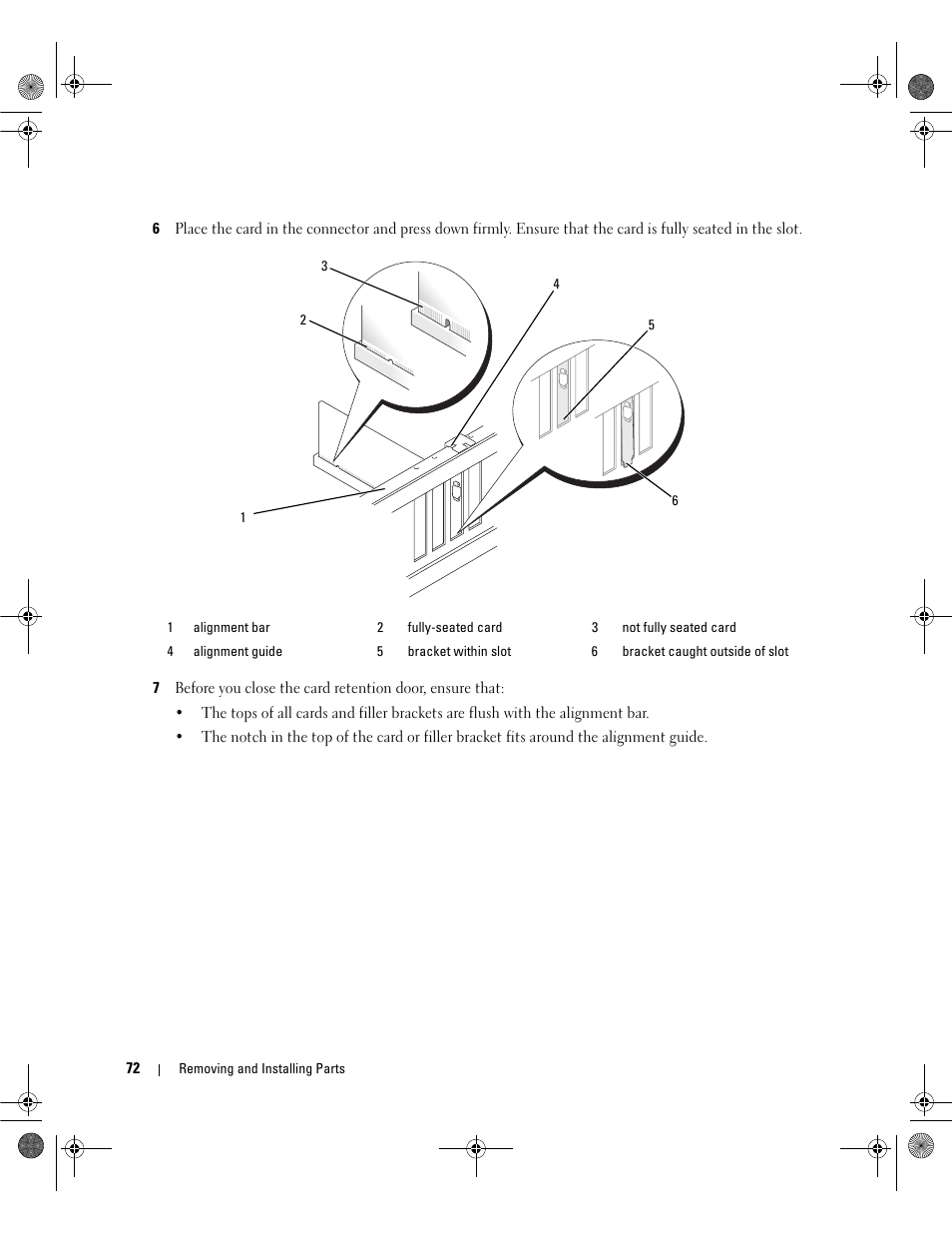 6 Place the card in the connector and press down firmly. Ensure that the card is fully seated in the slot.

3

4

2

5

1

6

| 1 | alignment bar | 2 | fully-seated card | 3 | not fully seated card |
|---|---|---|---|---|---|
| 4 | alignment guide | 5 | bracket within slot | 6 | bracket caught outside of slot |

7 Before you close the card retention door, ensure that:

• The tops of all cards and filler brackets are flush with the alignment bar.

• The notch in the top of the card or filler bracket fits around the alignment guide.

72 | Removing and Installing Parts